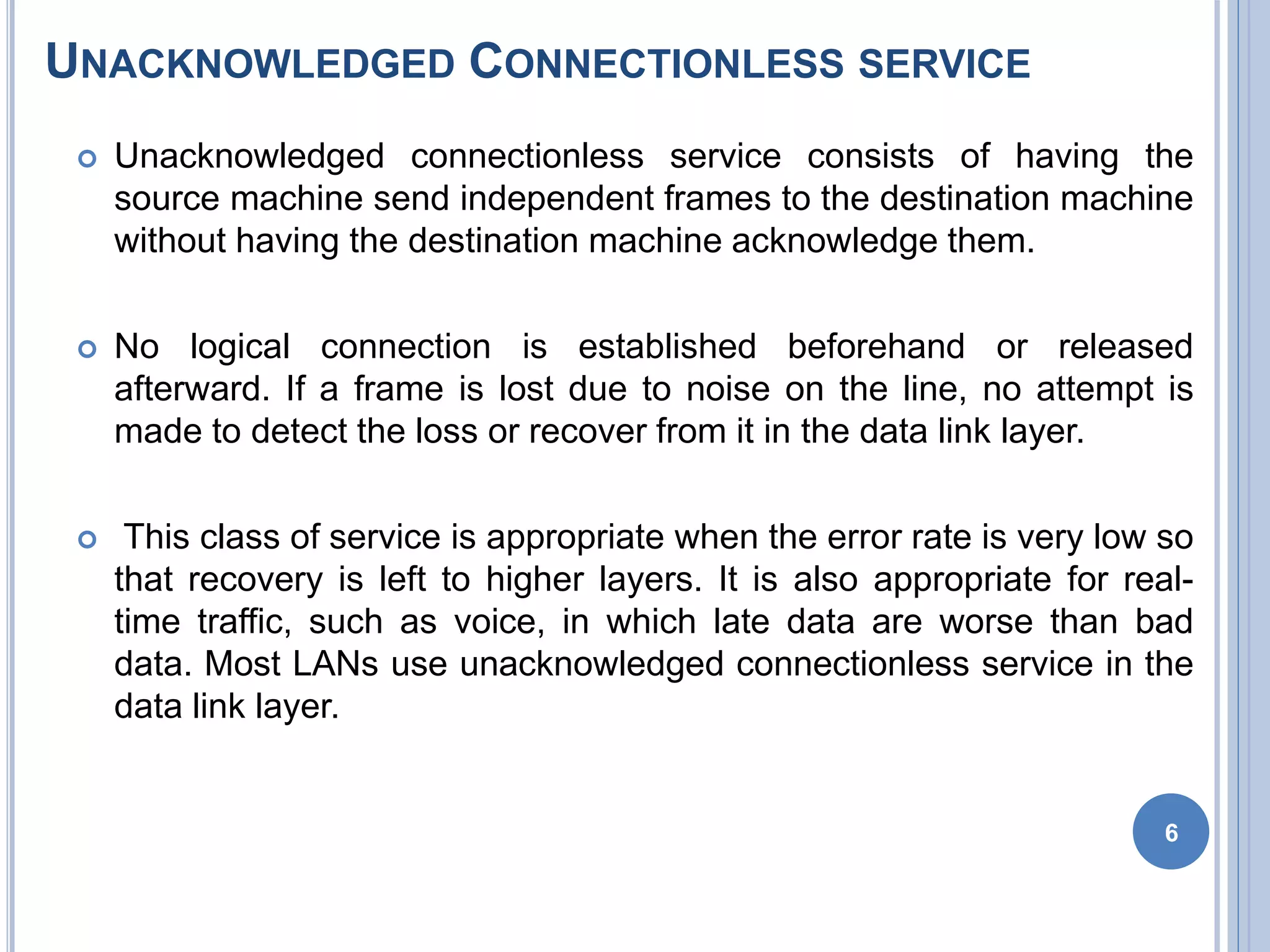 UNACKNOWLEDGED CONNECTIONLESS SERVICE

Unacknowledged connectionless service consists of having the source machine send independent frames to the destination machine without having the destination machine acknowledge them.

No logical connection is established beforehand or released afterward. If a frame is lost due to noise on the line, no attempt is made to detect the loss or recover from it in the data link layer.

This class of service is appropriate when the error rate is very low so that recovery is left to higher layers. It is also appropriate for real-time traffic, such as voice, in which late data are worse than bad data. Most LANs use unacknowledged connectionless service in the data link layer.

6